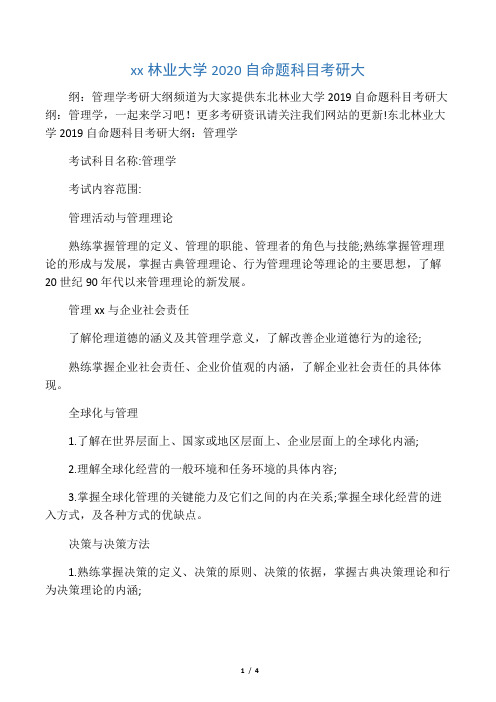 xx 林业大学 2020 自命题科目考研大

纲：管理学考研大纲频道为大家提供东北林业大学 2019 自命题科目考研大纲：管理学，一起来学习吧！更多考研资讯请关注我们网站的更新!东北林业大学 2019 自命题科目考研大纲：管理学

考试科目名称:管理学

考试内容范围:

管理活动与管理理论

熟练掌握管理的定义、管理的职能、管理者的角色与技能;熟练掌握管理理论的形成与发展，掌握古典管理理论、行为管理理论等理论的主要思想，了解 20 世纪 90 年代以来管理理论的新发展。

管理 xx 与企业社会责任

了解伦理道德的涵义及其管理学意义，了解改善企业道德行为的途径;

熟练掌握企业社会责任、企业价值观的内涵，了解企业社会责任的具体体现。

全球化与管理

1.了解在世界层面上、国家或地区层面上、企业层面上的全球化内涵;

2.理解全球化经营的一般环境和任务环境的具体内容;

3.掌握全球化管理的关键能力及它们之间的内在关系;掌握全球化经营的进入方式，及各种方式的优缺点。

决策与决策方法

1.熟练掌握决策的定义、决策的原则、决策的依据，掌握古典决策理论和行为决策理论的内涵;

1 / 4